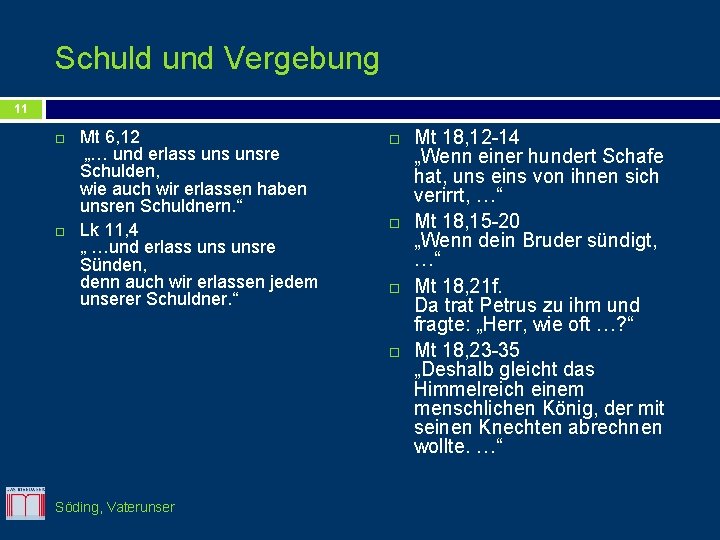 Schuld und Vergebung

11

Mt 6,12
„… und erlass uns unsre Schulden,
wie auch wir erlassen haben unsren Schuldnern.“

Lk 11,4
„ …und erlass uns unsre Sünden,
denn auch wir erlassen jedem unserer Schuldner.“

Mt 18,12-14
„Wenn einer hundert Schafe hat, uns eins von ihnen sich verirrt, …“

Mt 18,15-20
„Wenn dein Bruder sündigt, …“

Mt 18,21f.
Da trat Petrus zu ihm und fragte: „Herr, wie oft …?“

Mt 18,23-35
„Deshalb gleicht das Himmelreich einem menschlichen König, der mit seinen Knechten abrechnen wollte. …“

Söding, Vaterunser